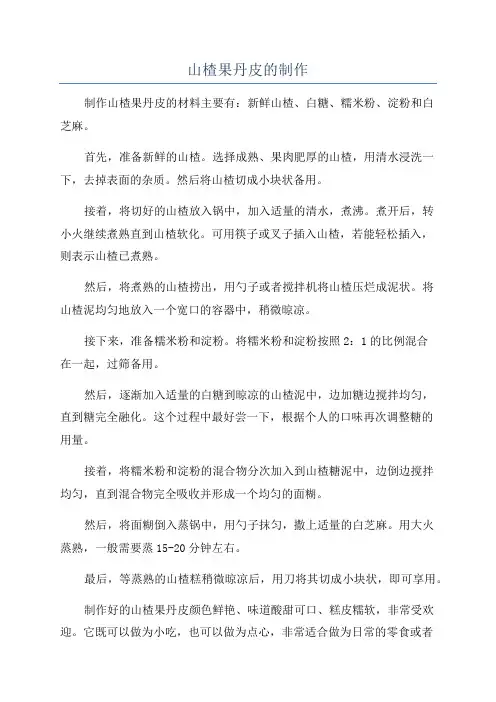 山楂果丹皮的制作

制作山楂果丹皮的材料主要有：新鲜山楂、白糖、糯米粉、淀粉和白芝麻。

首先，准备新鲜的山楂。选择成熟、果肉肥厚的山楂，用清水浸洗一下，去掉表面的杂质。然后将山楂切成小块状备用。

接着，将切好的山楂放入锅中，加入适量的清水，煮沸。煮开后，转小火继续煮熟直到山楂软化。可用筷子或叉子插入山楂，若能轻松插入，则表示山楂已煮熟。

然后，将煮熟的山楂捞出，用勺子或者搅拌机将山楂压烂成泥状。将山楂泥均匀地放入一个宽口的容器中，稍微晾凉。

接下来，准备糯米粉和淀粉。将糯米粉和淀粉按照 2：1 的比例混合在一起，过筛备用。

然后，逐渐加入适量的白糖到晾凉的山楂泥中，边加糖边搅拌均匀，直到糖完全融化。这个过程中最好尝一下，根据个人的口味再次调整糖的用量。

接着，将糯米粉和淀粉的混合物分次加入到山楂糖泥中，边倒边搅拌均匀，直到混合物完全吸收并形成一个均匀的面糊。

然后，将面糊倒入蒸锅中，用勺子抹匀，撒上适量的白芝麻。用大火蒸熟，一般需要蒸 15-20 分钟左右。

最后，等蒸熟的山楂糕稍微晾凉后，用刀将其切成小块状，即可享用。

制作好的山楂果丹皮颜色鲜艳、味道酸甜可口、糕皮糯软，非常受欢迎。它既可以做为小吃，也可以做为点心，非常适合做为日常的零食或者